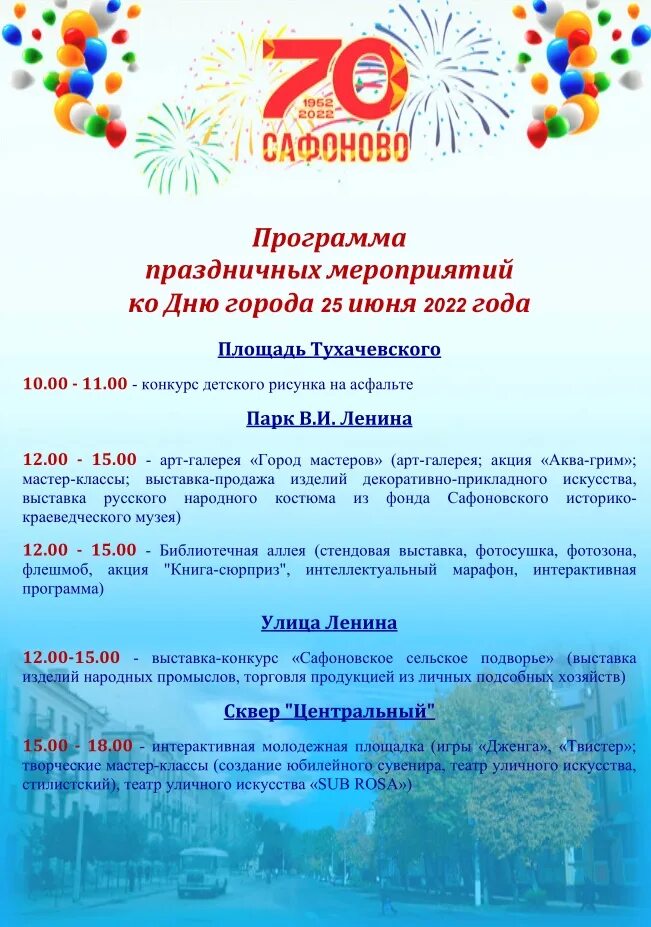 70
1952
2022
САФОНОВО

Программа праздничных мероприятий ко Дню города 25 июня 2022 года

Площадь Тухачевского

10.00 - 11.00 - конкурс детского рисунка на асфальте

Парк В.И. Ленина

12.00 - 15.00 - арт-галерея «Город мастеров» (арт-галерея; акция «Аква-грим»; мастер-классы; выставка-продажа изделий декоративно-прикладного искусства, выставка русского народного костюма из фонда Сафоновского историко-краеведческого музея)

12.00 - 15.00 - Библиотечная аллея (стендовая выставка, фотосушка, фотозона, флешмоб, акция "Книга-сюрприз", интеллектуальный марафон, интерактивная программа)

Улица Ленина

12.00-15.00 - выставка-конкурс «Сафоновское сельское подворье» (выставка изделий народных промыслов, торговля продукцией из личных подсобных хозяйств)

Сквер "Центральный"

15.00 - 18.00 - интерактивная молодежная площадка (игры «Дженга», «Твистер»; творческие мастер-классы (создание юбилейного сувенира, театр уличного искусства, стилистский), театр уличного искусства «SUB ROSA»)